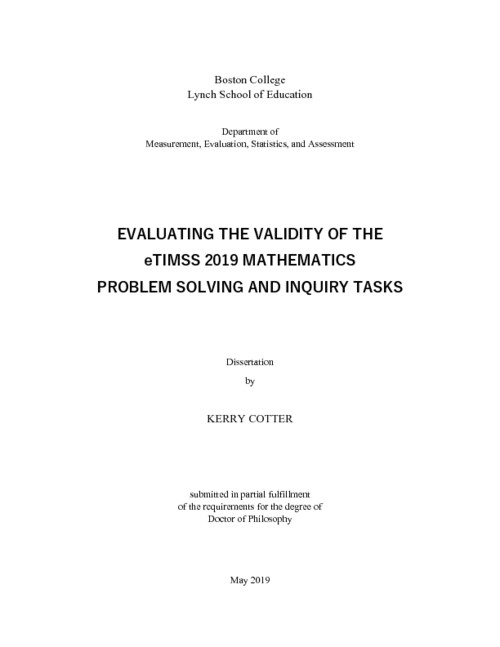 Boston College
Lynch School of Education

Department of
Measurement, Evaluation, Statistics, and Assessment

EVALUATING THE VALIDITY OF THE
eTIMSS 2019 MATHEMATICS
PROBLEM SOLVING AND INQUIRY TASKS

Dissertation
by

KERRY COTTER

submitted in partial fulfillment
of the requirements for the degree of
Doctor of Philosophy

May 2019